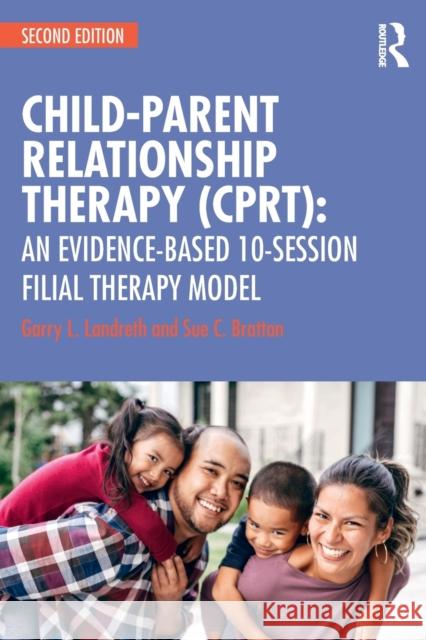 SECOND EDITION

ROUTLEDGE

CHILD-PARENT RELATIONSHIP THERAPY (CPRT): AN EVIDENCE-BASED 10-SESSION FILIAL THERAPY MODEL

Garry L. Landreth and Sue C. Bratton

Kraina Książek